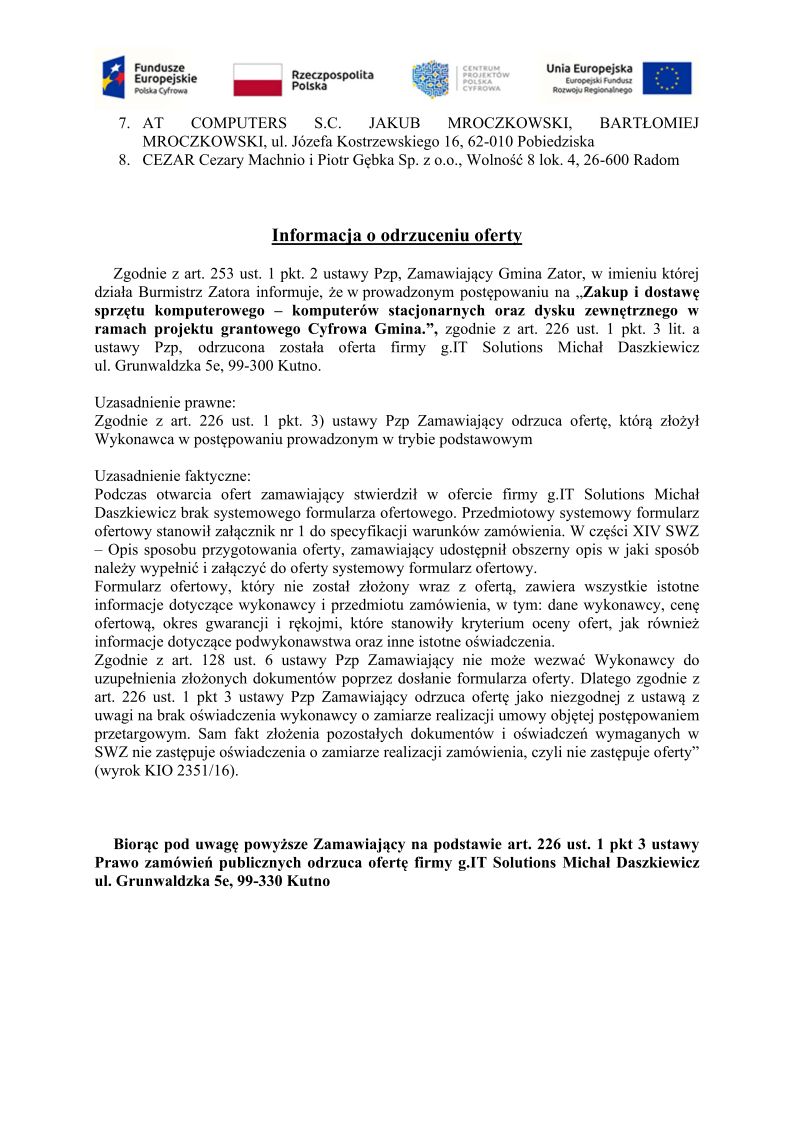 Fundusze Europejskie Polska Cyfrowa

Rzeczpospolita Polska

CENTRUM PROJEKTÓW POLSKA CYFROWA

Unia Europejska Europejski Fundusz Rozwoju Regionalnego

7. AT COMPUTERS S.C. JAKUB MROCZKOWSKI, BARTŁOMIEJ MROCZKOWSKI, ul. Józefa Kostrzewskiego 16, 62-010 Pobiedziska
8. CEZAR Cezary Machnio i Piotr Gębka Sp. z o.o., Wolność 8 lok. 4, 26-600 Radom

Informacja o odrzuceniu oferty

Zgodnie z art. 253 ust. 1 pkt. 2 ustawy Pzp, Zamawiający Gmina Zator, w imieniu której działa Burmistrz Zatora informuje, że w prowadzonym postępowaniu na „Zakup i dostawę sprzętu komputerowego – komputerów stacjonarnych oraz dysku zewnętrznego w ramach projektu grantowego Cyfrowa Gmina.”, zgodnie z art. 226 ust. 1 pkt. 3 lit. a ustawy Pzp, odrzucona została oferta firmy g.IT Solutions Michał Daszkiewicz ul. Grunwaldzka 5e, 99-300 Kutno.

Uzasadnienie prawne:
Zgodnie z art. 226 ust. 1 pkt. 3) ustawy Pzp Zamawiający odrzuca ofertę, którą złożył Wykonawca w postępowaniu prowadzonym w trybie podstawowym

Uzasadnienie faktyczne:
Podczas otwarcia ofert zamawiający stwierdził w ofercie firmy g.IT Solutions Michał Daszkiewicz brak systemowego formularza ofertowego. Przedmiotowy systemowy formularz ofertowy stanowił załącznik nr 1 do specyfikacji warunków zamówienia. W części XIV SWZ – Opis sposobu przygotowania oferty, zamawiający udostępnił obszerny opis w jaki sposób należy wypełnić i załączyć do oferty systemowy formularz ofertowy.
Formularz ofertowy, który nie został złożony wraz z ofertą, zawiera wszystkie istotne informacje dotyczące wykonawcy i przedmiotu zamówienia, w tym: dane wykonawcy, cenę ofertową, okres gwarancji i rękojmi, które stanowiły kryterium oceny ofert, jak również informacje dotyczące podwykonawstwa oraz inne istotne oświadczenia.
Zgodnie z art. 128 ust. 6 ustawy Pzp Zamawiający nie może wezwać Wykonawcy do uzupełnienia złożonych dokumentów poprzez dosłanie formularza oferty. Dlatego zgodnie z art. 226 ust. 1 pkt 3 ustawy Pzp Zamawiający odrzuca ofertę jako niezgodnej z ustawą z uwagi na brak oświadczenia wykonawcy o zamiarze realizacji umowy objętej postępowaniem przetargowym. Sam fakt złożenia pozostałych dokumentów i oświadczeń wymaganych w SWZ nie zastępuje oświadczenia o zamiarze realizacji zamówienia, czyli nie zastępuje oferty” (wyrok KIO 2351/16).

Biorąc pod uwagę powyższe Zamawiający na podstawie art. 226 ust. 1 pkt 3 ustawy Prawo zamówień publicznych odrzuca ofertę firmy g.IT Solutions Michał Daszkiewicz ul. Grunwaldzka 5e, 99-330 Kutno